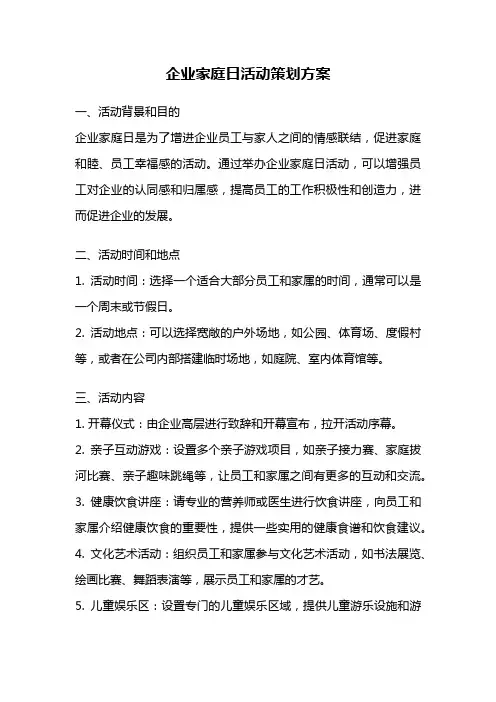 企业家庭日活动策划方案

一、活动背景和目的

企业家庭日是为了增进企业员工与家人之间的情感联结，促进家庭和睦、员工幸福感的活动。通过举办企业家庭日活动，可以增强员工对企业的认同感和归属感，提高员工的工作积极性和创造力，进而促进企业的发展。

二、活动时间和地点

1. 活动时间：选择一个适合大部分员工和家属的时间，通常可以是一个周末或节假日。

2. 活动地点：可以选择宽敞的户外场地，如公园、体育场、度假村等，或者在公司内部搭建临时场地，如庭院、室内体育馆等。

三、活动内容

1. 开幕仪式：由企业高层进行致辞和开幕宣布，拉开活动序幕。

2. 亲子互动游戏：设置多个亲子游戏项目，如亲子接力赛、家庭拔河比赛、亲子趣味跳绳等，让员工和家属之间有更多的互动和交流。

3. 健康饮食讲座：请专业的营养师或医生进行饮食讲座，向员工和家属介绍健康饮食的重要性，提供一些实用的健康食谱和饮食建议。

4. 文化艺术活动：组织员工和家属参与文化艺术活动，如书法展览、绘画比赛、舞蹈表演等，展示员工和家属的才艺。

5. 儿童娱乐区：设置专门的儿童娱乐区域，提供儿童游乐设施和游